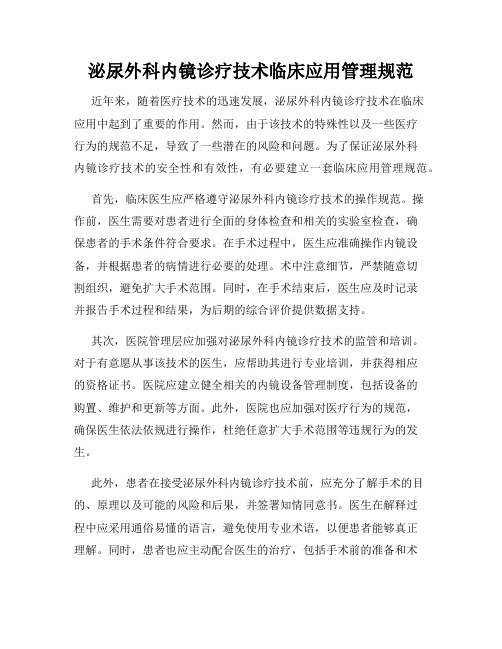 泌尿外科内镜诊疗技术临床应用管理规范

近年来，随着医疗技术的迅速发展，泌尿外科内镜诊疗技术在临床应用中起到了重要的作用。然而，由于该技术的特殊性以及一些医疗行为的规范不足，导致了一些潜在的风险和问题。为了保证泌尿外科内镜诊疗技术的安全性和有效性，有必要建立一套临床应用管理规范。

首先，临床医生应严格遵守泌尿外科内镜诊疗技术的操作规范。操作前，医生需要对患者进行全面的身体检查和相关的实验室检查，确保患者的手术条件符合要求。在手术过程中，医生应准确操作内镜设备，并根据患者的病情进行必要的处理。术中注意细节，严禁随意切割组织，避免扩大手术范围。同时，在手术结束后，医生应及时记录并报告手术过程和结果，为后期的综合评价提供数据支持。

其次，医院管理层应加强对泌尿外科内镜诊疗技术的监管和培训。对于有意愿从事该技术的医生，应帮助其进行专业培训，并获得相应的资格证书。医院应建立健全相关的内镜设备管理制度，包括设备的购置、维护和更新等方面。此外，医院也应加强对医疗行为的规范，确保医生依法依规进行操作，杜绝任意扩大手术范围等违规行为的发生。

此外，患者在接受泌尿外科内镜诊疗技术前，应充分了解手术的目的、原理以及可能的风险和后果，并签署知情同意书。医生在解释过程中应采用通俗易懂的语言，避免使用专业术语，以便患者能够真正理解。同时，患者也应主动配合医生的治疗，包括手术前的准备和术